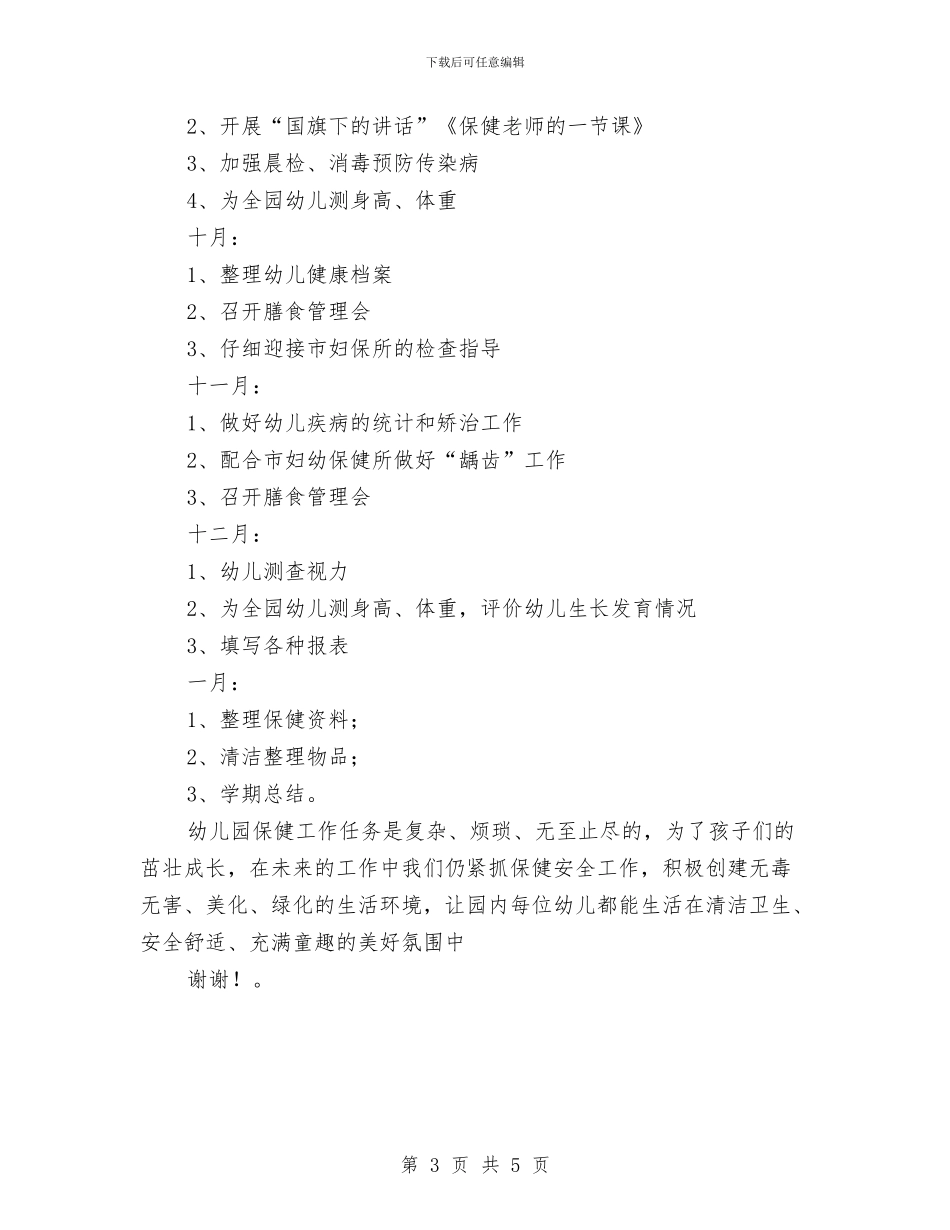 下载后可任意编辑

2、开展“国旗下的讲话”《保健老师的一节课》

3、加强晨检、消毒预防传染病

4、为全园幼儿测身高、体重

十月：

1、整理幼儿健康档案

2、召开膳食管理会

3、仔细迎接市妇保所的检查指导

十一月：

1、做好幼儿疾病的统计和矫治工作

2、配合市妇幼保健所做好“龋齿”工作

3、召开膳食管理会

十二月：

1、幼儿测查视力

2、为全园幼儿测身高、体重，评价幼儿生长发育情况

3、填写各种报表

一月：

1、整理保健资料；

2、清洁整理物品；

3、学期总结。

幼儿园保健工作任务是复杂、烦琐、无至止尽的，为了孩子们的茁壮成长，在未来的工作中我们仍紧抓保健安全工作，积极创建无毒无害、美化、绿化的生活环境，让园内每位幼儿都能生活在清洁卫生、安全舒适、充满童趣的美好氛围中

谢谢！。

第 3 页 共 5 页